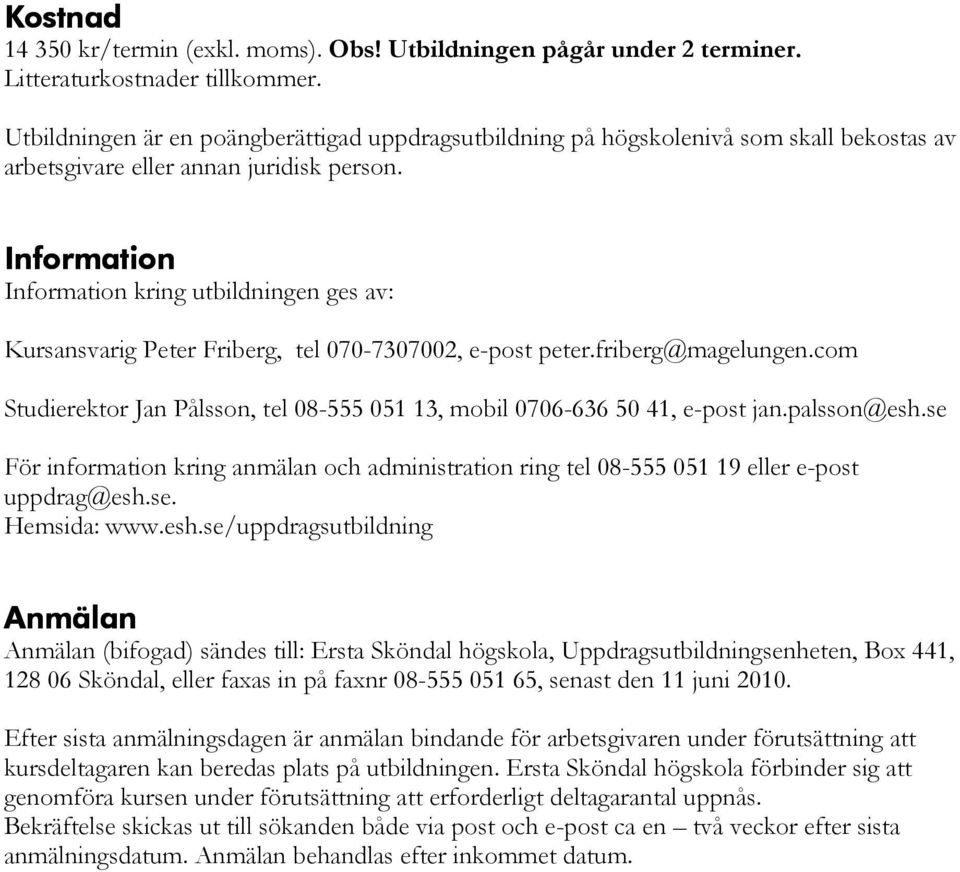 Kostnad
14 350 kr/termin (exkl. moms). Obs! Utbildningen pågår under 2 terminer. Litteraturkostnader tillkommer.

Utbildningen är en poängberättigad uppdragsutbildning på högskolenivå som skall bekostas av arbetsgivare eller annan juridisk person.

Information
Information kring utbildningen ges av:

Kursansvarig Peter Friberg, tel 070-7307002, e-post peter.friberg@magelungen.com

Studierektor Jan Pålsson, tel 08-555 051 13, mobil 0706-636 50 41, e-post jan.palsson@esh.se

För information kring anmälan och administration ring tel 08-555 051 19 eller e-post uppdrag@esh.se.
Hemsida: www.esh.se/uppdragsutbildning

Anmälan
Anmälan (bifogad) sändes till: Ersta Sköndal högskola, Uppdragsutbildningsenheten, Box 441, 128 06 Sköndal, eller faxas in på faxnr 08-555 051 65, senast den 11 juni 2010.

Efter sista anmälningsdagen är anmälan bindande för arbetsgivaren under förutsättning att kursdeltagaren kan beredas plats på utbildningen. Ersta Sköndal högskola förbinder sig att genomföra kursen under förutsättning att erforderligt deltagarantal uppnås.
Bekräftelse skickas ut till sökanden både via post och e-post ca en – två veckor efter sista anmälningsdatum. Anmälan behandlas efter inkommet datum.